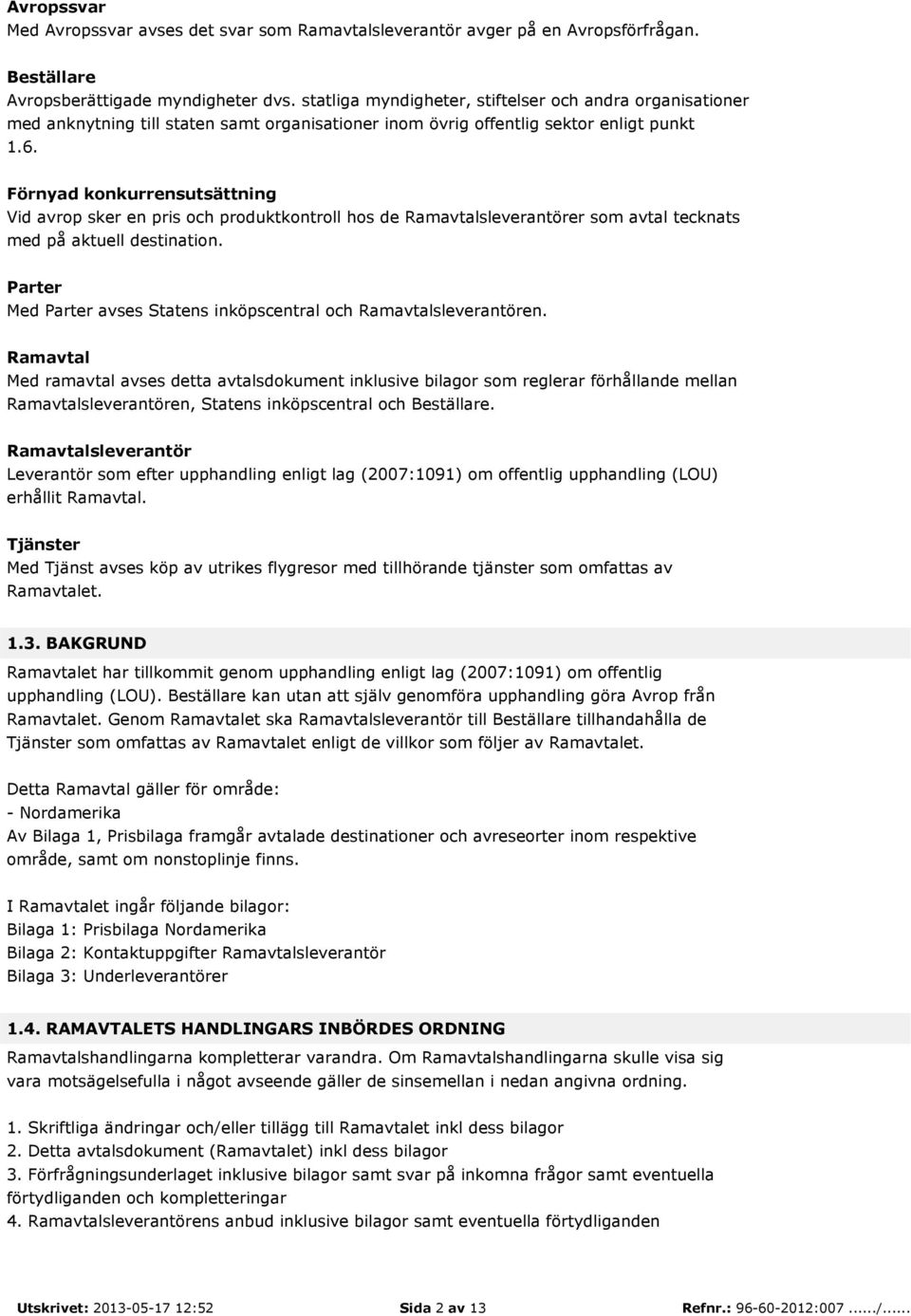 Avropssvar
Med Avropssvar avses det svar som Ramavtalsleverantör avger på en Avropsförfrågan.

Beställare
Avropsberättigade myndigheter dvs. statliga myndigheter, stiftelser och andra organisationer med anknytning till staten samt organisationer inom övrig offentlig sektor enligt punkt 1.6.

Förnyad konkurrensutsättning
Vid avrop sker en pris och produktkontroll hos de Ramavtalsleverantörer som avtal tecknats med på aktuell destination.

Parter
Med Parter avses Statens inköpscentral och Ramavtalsleverantören.

Ramavtal
Med ramavtal avses detta avtalsdokument inklusive bilagor som reglerar förhållande mellan Ramavtalsleverantören, Statens inköpscentral och Beställare.

Ramavtalsleverantör
Leverantör som efter upphandling enligt lag (2007:1091) om offentlig upphandling (LOU) erhållit Ramavtal.

Tjänster
Med Tjänst avses köp av utrikes flygresor med tillhörande tjänster som omfattas av Ramavtalet.

1.3. BAKGRUND
Ramavtalet har tillkommit genom upphandling enligt lag (2007:1091) om offentlig upphandling (LOU). Beställare kan utan att själv genomföra upphandling göra Avrop från Ramavtalet. Genom Ramavtalet ska Ramavtalsleverantör till Beställare tillhandahålla de Tjänster som omfattas av Ramavtalet enligt de villkor som följer av Ramavtalet.

Detta Ramavtal gäller för område:
- Nordamerika
Av Bilaga 1, Prisbilaga framgår avtalade destinationer och avreseorter inom respektive område, samt om nonstoplinje finns.

I Ramavtalet ingår följande bilagor:
Bilaga 1: Prisbilaga Nordamerika
Bilaga 2: Kontaktuppgifter Ramavtalsleverantör
Bilaga 3: Underleverantörer

1.4. RAMAVTALETS HANDLINGARS INBÖRDES ORDNING
Ramavtalshandlingarna kompletterar varandra. Om Ramavtalshandlingarna skulle visa sig vara motsägelsefulla i något avseende gäller de sinsemellan i nedan angivna ordning.

1. Skriftliga ändringar och/eller tillägg till Ramavtalet inkl dess bilagor
2. Detta avtalsdokument (Ramavtalet) inkl dess bilagor
3. Förfrågningsunderlaget inklusive bilagor samt svar på inkomna frågor samt eventuella förtydliganden och kompletteringar
4. Ramavtalsleverantörens anbud inklusive bilagor samt eventuella förtydliganden

Utskrivet: 2013-05-17 12:52 Sida 2 av 13 Refnr.: 96-60-2012:007....../......